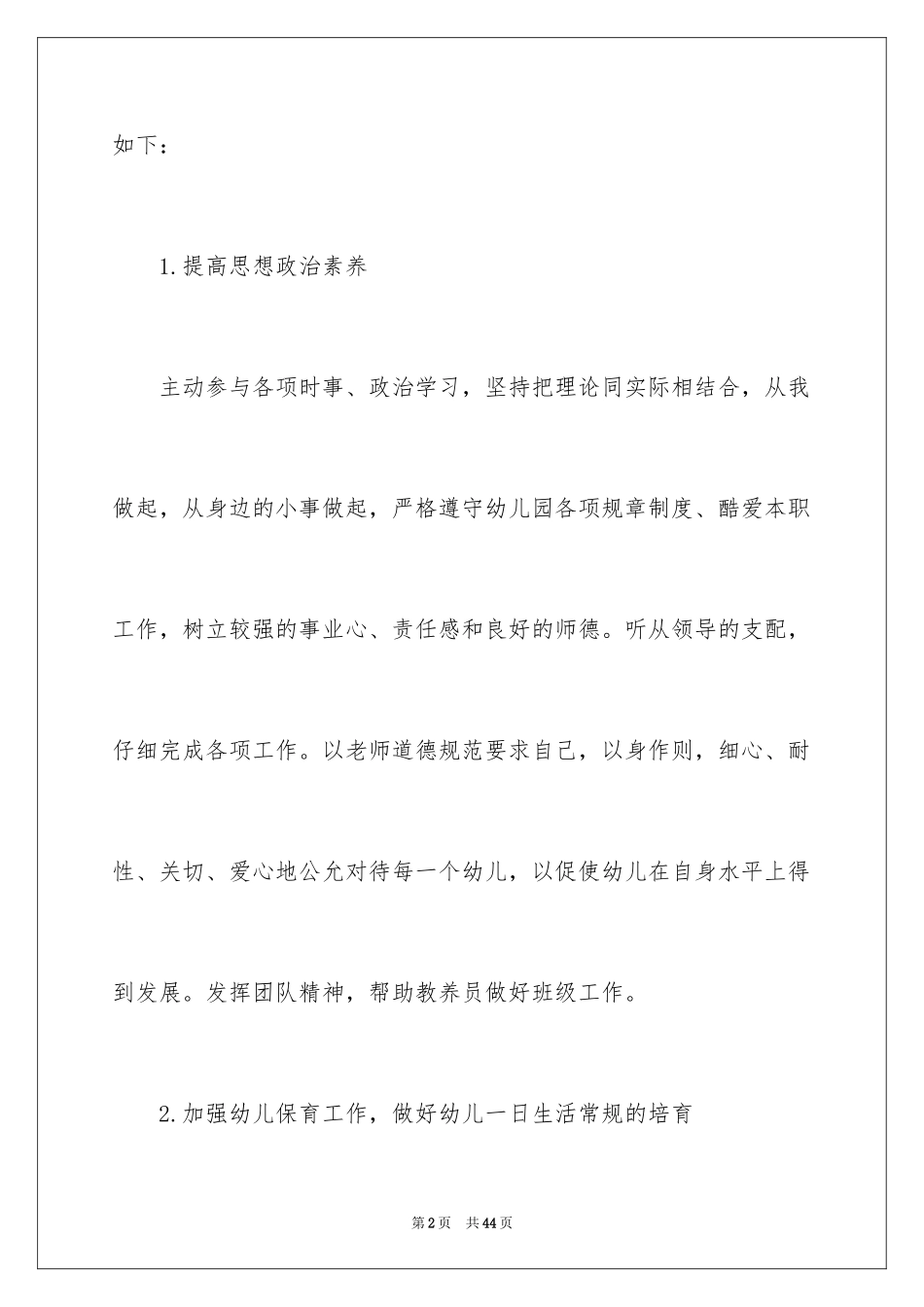 如下：

1.提高思想政治素养

主动参与各项时事、政治学习，坚持把理论同实际相结合，从我做起，从身边的小事做起，严格遵守幼儿园各项规章制度、酷爱本职工作，树立较强的事业心、责任感和良好的师德。听从领导的支配，仔细完成各项工作。以老师道德规范要求自己，以身作则，细心、耐性、关切、爱心地公允对待每一个幼儿，以促使幼儿在自身水平上得到发展。发挥团队精神，帮助教养员做好班级工作。

2.加强幼儿保育工作，做好幼儿一日生活常规的培育

第2页 共44页